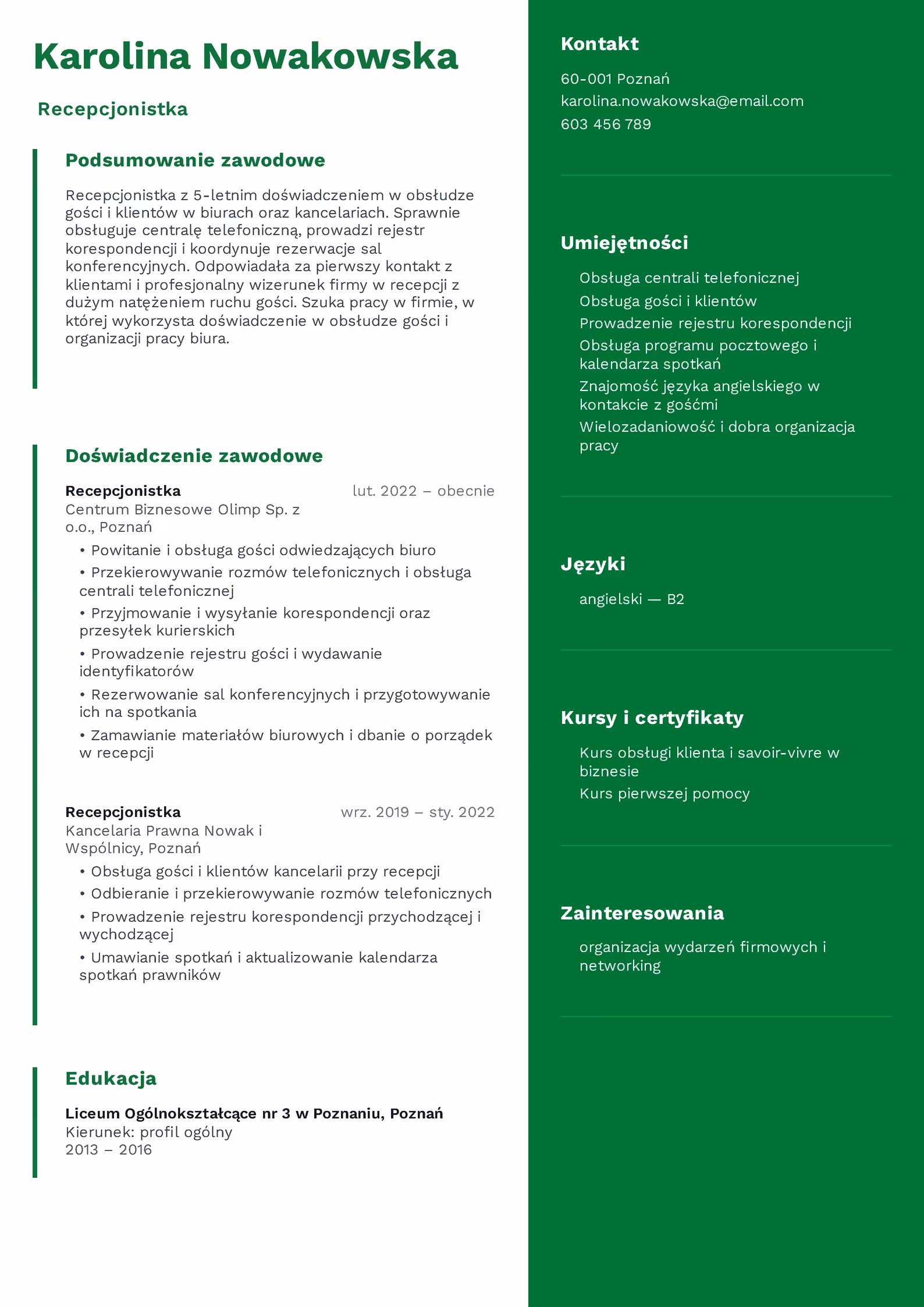 Karolina Nowakowska

Recepcjonistka

Podsumowanie zawodowe

Recepcjonistka z 5-letnim doświadczeniem w obsłudze gości i klientów w biurach oraz kancelariach. Sprawnie obsługuje centralę telefoniczną, prowadzi rejestr korespondencji i koordynuje rezerwacje sal konferencyjnych. Odpowiadała za pierwszy kontakt z klientami i profesjonalny wizerunek firmy w recepcji z dużym natężeniem ruchu gości. Szuka pracy w firmie, w której wykorzysta doświadczenie w obsłudze gości i organizacji pracy biura.

Doświadczenie zawodowe

Recepcjonistka
lut. 2022 – obecnie
Centrum Biznesowe Olimp Sp. z o.o., Poznań
• Powitanie i obsługa gości odwiedzających biuro
• Przekierowywanie rozmów telefonicznych i obsługa centrali telefonicznej
• Przyjmowanie i wysyłanie korespondencji oraz przesyłek kurierskich
• Prowadzenie rejestru gości i wydawanie identyfikatorów
• Rezerwowanie sal konferencyjnych i przygotowywanie ich na spotkania
• Zamawianie materiałów biurowych i dbanie o porządek w recepcji

Recepcjonistka
wrz. 2019 – sty. 2022
Kancelaria Prawna Nowak i Wspólnicy, Poznań
• Obsługa gości i klientów kancelarii przy recepcji
• Odbieranie i przekierowywanie rozmów telefonicznych
• Prowadzenie rejestru korespondencji przychodzącej i wychodzącej
• Umawianie spotkań i aktualizowanie kalendarza spotkań prawników

Edukacja

Liceum Ogólnokształcące nr 3 w Poznaniu, Poznań
Kierunek: profil ogólny
2013 – 2016

Kontakt

60-001 Poznań
karolina.nowakowska@email.com
603 456 789

Umiejętności

Obsługa centrali telefonicznej
Obsługa gości i klientów
Prowadzenie rejestru korespondencji
Obsługa programu pocztowego i kalendarza spotkań
Znajomość języka angielskiego w kontakcie z gośćmi
Wielozadaniowość i dobra organizacja pracy

Języki

angielski — B2

Kursy i certyfikaty

Kurs obsługi klienta i savoir-vivre w biznesie
Kurs pierwszej pomocy

Zainteresowania

organizacja wydarzeń firmowych i networking